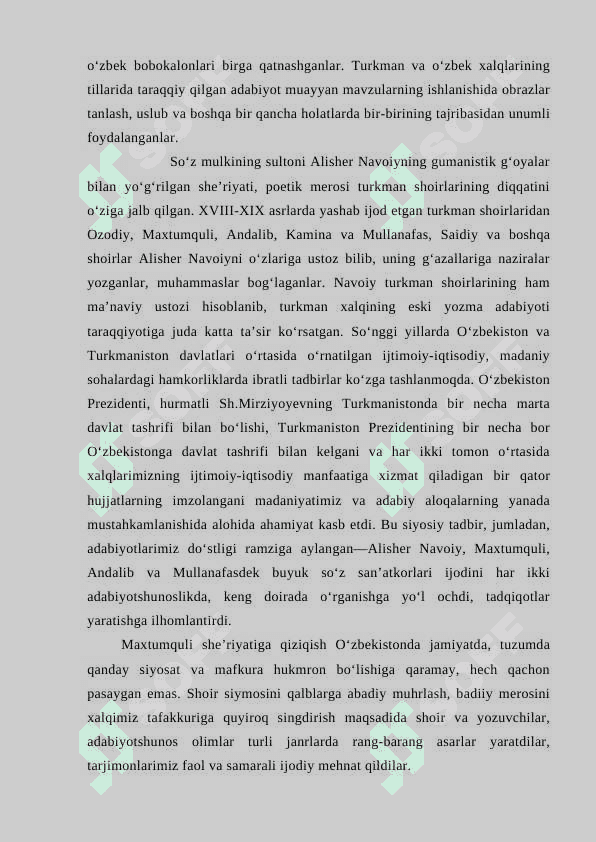 o‘zbek bobokalonlari birga qatnashganlar. Turkman va o‘zbek xalqlarining tillarida taraqqiy qilgan adabiyot muayyan mavzularning ishlanishida obrazlar tanlash, uslub va boshqa bir qancha holatlarda bir-birining tajribasidan unumli foydalanganlar.

So‘z mulkining sultoni Alisher Navoiyning gumanistik g‘oyalar bilan yo‘g‘rilgan she’riyati, poetik merosi turkman shoirlarining diqqatini o‘ziga jalb qilgan. XVIII-XIX asrlarda yashab ijod etgan turkman shoirlaridan Ozodiy, Maxtumquli, Andalib, Kamina va Mullanafas, Saidiy va boshqa shoirlar Alisher Navoiyni o‘zlariga ustoz bilib, uning g‘azallariga naziralar yozganlar, muhammaslar bog‘laganlar. Navoiy turkman shoirlarining ham ma’naviy ustozi hisoblanib, turkman xalqining eski yozma adabiyoti taraqqiyotiga juda katta ta’sir ko‘rsatgan. So‘nggi yillarda O‘zbekiston va Turkmaniston davlatlari o‘rtasida o‘rnatilgan ijtimoiy-iqtisodiy, madaniy sohalardagi hamkorliklarda ibratli tadbirlar ko‘zga tashlanmoqda. O‘zbekiston Prezidenti, hurmatli Sh.Mirziyoyevning Turkmanistonda bir necha marta davlat tashrifi bilan bo‘lishi, Turkmaniston Prezidentining bir necha bor O‘zbekistonga davlat tashrifi bilan kelgani va har ikki tomon o‘rtasida xalqlarimizning ijtimoiy-iqtisodiy manfaatiga xizmat qiladigan bir qator hujjatlarning imzolangani madaniyatimiz va adabiy aloqalarning yanada mustahkamlanishida alohida ahamiyat kasb etdi. Bu siyosiy tadbir, jumladan, adabiyotlarimiz do‘stligi ramziga aylangan—Alisher Navoiy, Maxtumquli, Andalib va Mullanafasdek buyuk so‘z san’atkorlari ijodini har ikki adabiyotshunoslikda, keng doirada o‘rganishga yo‘l ochdi, tadqiqotlar yaratishga ilhomlantirdi.

Maxtumquli she’riyatiga qiziqish O‘zbekistonda jamiyatda, tuzumda qanday siyosat va mafkura hukmron bo‘lishiga qaramay, hech qachon pasaygan emas. Shoir siymosini qalblarga abadiy muhrlash, badiiy merosini xalqimiz tafakkuriga quyiroq singdirish maqsadida shoir va yozuvchilar, adabiyotshunos olimlar turli janrlarda rang-barang asarlar yaratdilar, tarjimonlarimiz faol va samarali ijodiy mehnat qildilar.